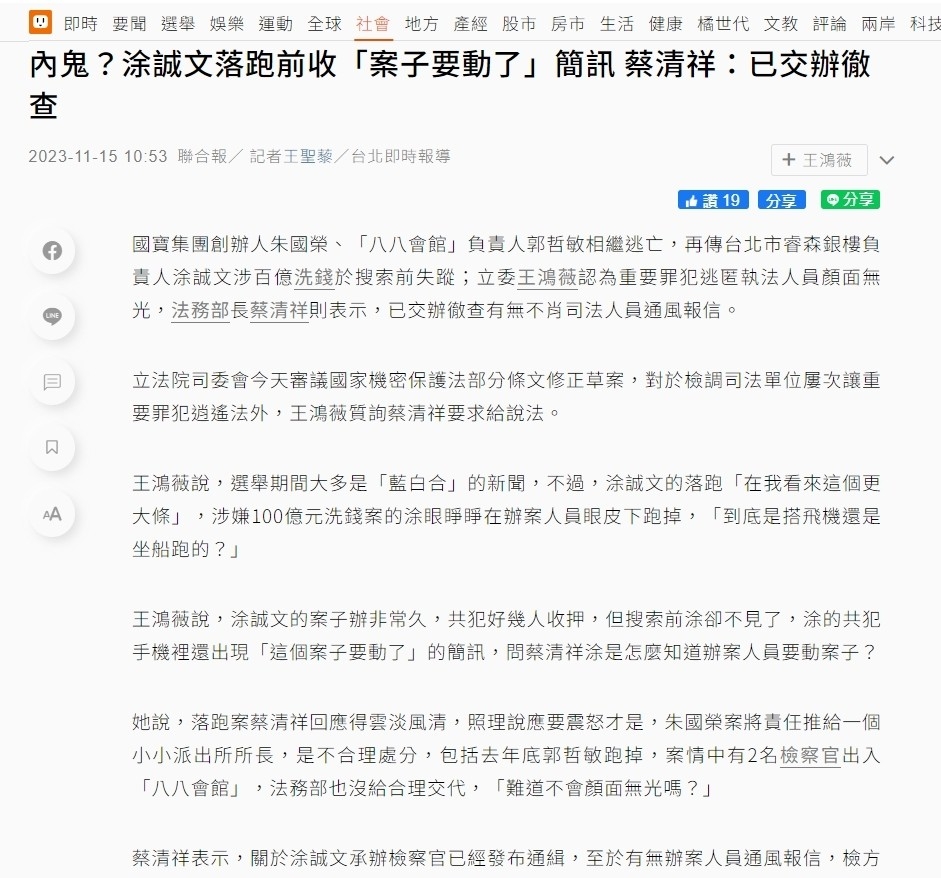 即時 要聞 選舉 娛樂 運動 全球 社會 地方 產經 股市 房市 生活 健康 橘世代 文教 評論 兩岸 科技

內鬼？涂誠文落跑前收「案子要動了」簡訊 蔡清祥：已交辦徹查

2023-11-15 10:53 聯合報／ 記者王聖藜／台北即時報導

+ 王鴻薇

讚 19 分享 分享

國寶集團創辦人朱國榮、「八八會館」負責人郭哲敏相繼逃亡，再傳台北市睿森銀樓負責人涂誠文涉百億洗錢於搜索前失蹤；立委王鴻薇認為重要罪犯逃匿執法人員顏面無光，法務部長蔡清祥則表示，已交辦徹查有無不肖司法人員通風報信。

立法院司委會今天審議國家機密保護法部分條文修正草案，對於檢調司法單位屢次讓重要罪犯逍遙法外，王鴻薇質詢蔡清祥要求給說法。

王鴻薇說，選舉期間大多是「藍白合」的新聞，不過，涂誠文的落跑「在我看來這個更大條」，涉嫌100億元洗錢案的涂眼睜睜在辦案人員眼皮下跑掉，「到底是搭飛機還是坐船跑的？」

王鴻薇說，涂誠文的案子辦非常久，共犯好幾人收押，但搜索前涂卻不見了，涂的共犯手機裡還出現「這個案子要動了」的簡訊，問蔡清祥涂是怎麼知道辦案人員要動案子？

她說，落跑案蔡清祥回應得雲淡風清，照理說應要震怒才是，朱國榮案將責任推給一個小小派出所所長，是不合理處分，包括去年底郭哲敏跑掉，案情中有2名檢察官出入「八八會館」，法務部也沒給合理交代，「難道不會顏面無光嗎？」

蔡清祥表示，關於涂誠文承辦檢察官已經發布通緝，至於有無辦案人員通風報信，檢方